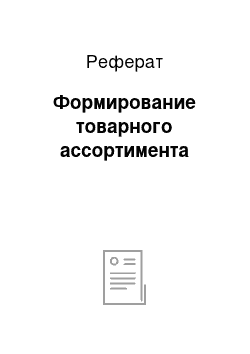 Реферат

Формирование товарного ассортимента